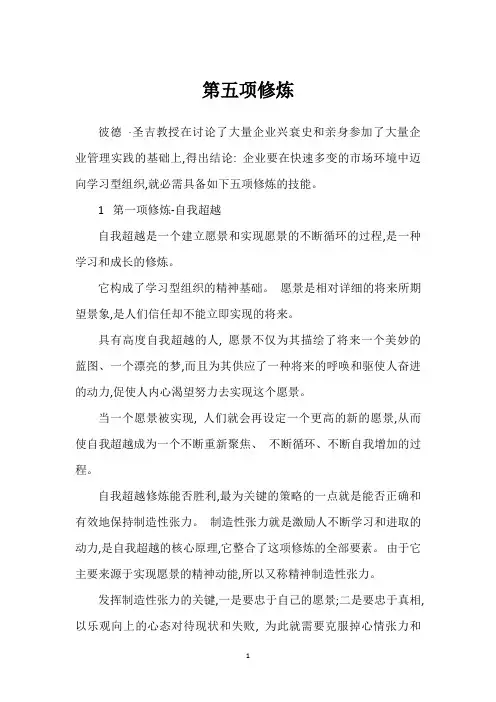 第五项修炼

彼德 ·圣吉教授在讨论了大量企业兴衰史和亲身参加了大量企业管理实践的基础上,得出结论: 企业要在快速多变的市场环境中迈向学习型组织,就必需具备如下五项修炼的技能。

1 第一项修炼-自我超越

自我超越是一个建立愿景和实现愿景的不断循环的过程,是一种学习和成长的修炼。

它构成了学习型组织的精神基础。 愿景是相对详细的将来所期望景象,是人们信任却不能立即实现的将来。

具有高度自我超越的人, 愿景不仅为其描绘了将来一个美妙的蓝图、一个漂亮的梦,而且为其供应了一种将来的呼唤和驱使人奋进的动力,促使人内心渴望努力去实现这个愿景。

当一个愿景被实现, 人们就会再设定一个更高的新的愿景,从而使自我超越成为一个不断重新聚焦、 不断循环、不断自我增加的过程。

自我超越修炼能否胜利,最为关键的策略的一点就是能否正确和有效地保持制造性张力。 制造性张力就是激励人不断学习和进取的动力,是自我超越的核心原理,它整合了这项修炼的全部要素。 由于它主要来源于实现愿景的精神动能,所以又称精神制造性张力。

发挥制造性张力的关键,一是要忠于自己的愿景;二是要忠于真相,以乐观向上的心态对待现状和失败, 为此就需要克服掉心情张力和

1